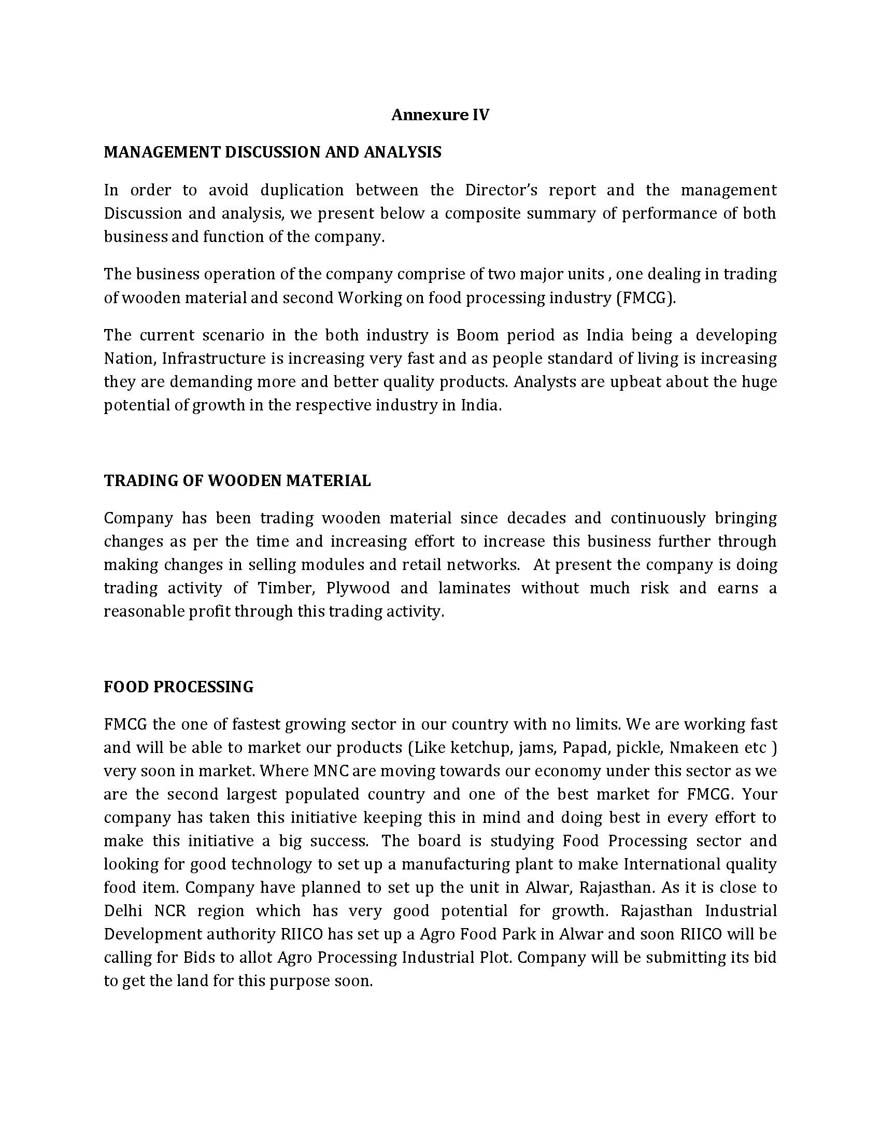 Annexure IV

MANAGEMENT DISCUSSION AND ANALYSIS

In order to avoid duplication between the Director's report and the management Discussion and analysis, we present below a composite summary of performance of both business and function of the company.

The business operation of the company comprise of two major units , one dealing in trading of wooden material and second Working on food processing industry (FMCG).

The current scenario in the both industry is Boom period as India being a developing Nation, Infrastructure is increasing very fast and as people standard of living is increasing they are demanding more and better quality products. Analysts are upbeat about the huge potential of growth in the respective industry in India.

TRADING OF WOODEN MATERIAL

Company has been trading wooden material since decades and continuously bringing changes as per the time and increasing effort to increase this business further through making changes in selling modules and retail networks. At present the company is doing trading activity of Timber, Plywood and laminates without much risk and earns a reasonable profit through this trading activity.

FOOD PROCESSING

FMCG the one of fastest growing sector in our country with no limits. We are working fast and will be able to market our products (Like ketchup, jams, Papad, pickle, Nmakeen etc ) very soon in market. Where MNC are moving towards our economy under this sector as we are the second largest populated country and one of the best market for FMCG. Your company has taken this initiative keeping this in mind and doing best in every effort to make this initiative a big success. The board is studying Food Processing sector and looking for good technology to set up a manufacturing plant to make International quality food item. Company have planned to set up the unit in Alwar, Rajasthan. As it is close to Delhi NCR region which has very good potential for growth. Rajasthan Industrial Development authority RIICO has set up a Agro Food Park in Alwar and soon RIICO will be calling for Bids to allot Agro Processing Industrial Plot. Company will be submitting its bid to get the land for this purpose soon.